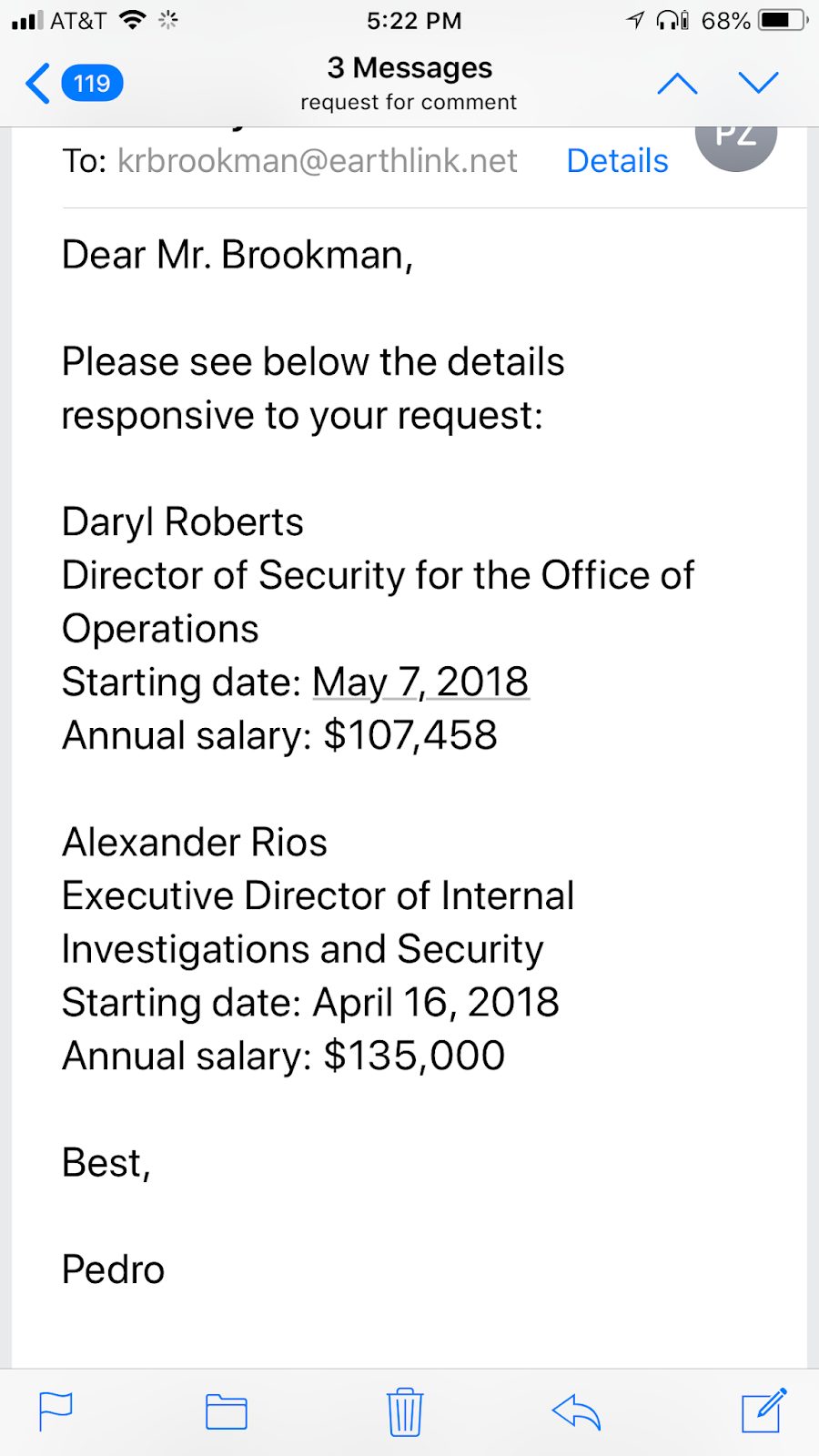 AT&T 5:22 PM 68%

119

3 Messages
request for comment

To: krbrookman@earthlink.net Details

PZ

Dear Mr. Brookman,

Please see below the details responsive to your request:

Daryl Roberts
Director of Security for the Office of Operations
Starting date: May 7, 2018
Annual salary: $107,458

Alexander Rios
Executive Director of Internal Investigations and Security
Starting date: April 16, 2018
Annual salary: $135,000

Best,

Pedro